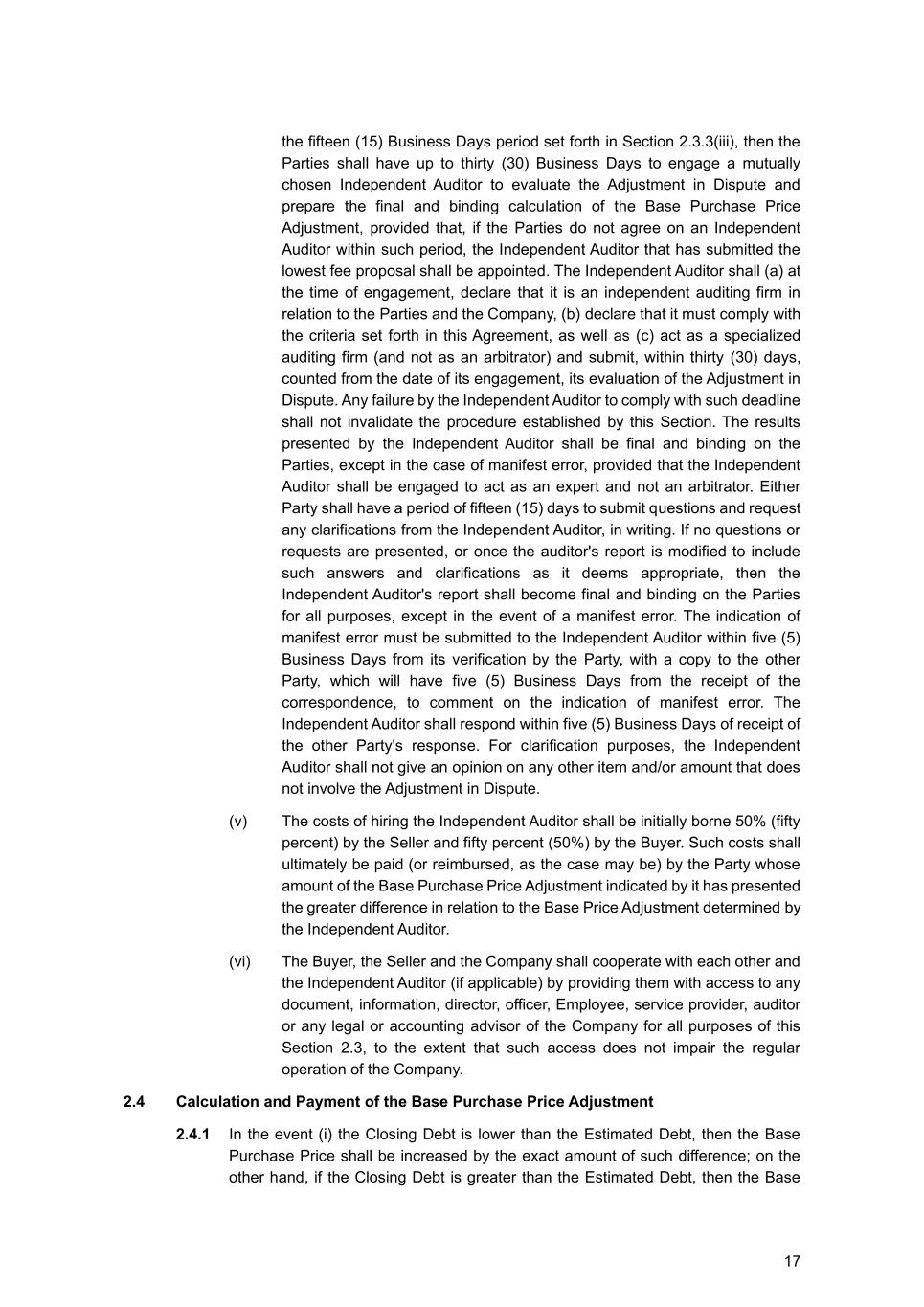 the fifteen (15) Business Days period set forth in Section 2.3.3(iii), then the Parties shall have up to thirty (30) Business Days to engage a mutually chosen Independent Auditor to evaluate the Adjustment in Dispute and prepare the final and binding calculation of the Base Purchase Price Adjustment, provided that, if the Parties do not agree on an Independent Auditor within such period, the Independent Auditor that has submitted the lowest fee proposal shall be appointed. The Independent Auditor shall (a) at the time of engagement, declare that it is an independent auditing firm in relation to the Parties and the Company, (b) declare that it must comply with the criteria set forth in this Agreement, as well as (c) act as a specialized auditing firm (and not as an arbitrator) and submit, within thirty (30) days, counted from the date of its engagement, its evaluation of the Adjustment in Dispute. Any failure by the Independent Auditor to comply with such deadline shall not invalidate the procedure established by this Section. The results presented by the Independent Auditor shall be final and binding on the Parties, except in the case of manifest error, provided that the Independent Auditor shall be engaged to act as an expert and not an arbitrator. Either Party shall have a period of fifteen (15) days to submit questions and request any clarifications from the Independent Auditor, in writing. If no questions or requests are presented, or once the auditor's report is modified to include such answers and clarifications as it deems appropriate, then the Independent Auditor's report shall become final and binding on the Parties for all purposes, except in the event of a manifest error. The indication of manifest error must be submitted to the Independent Auditor within five (5) Business Days from its verification by the Party, with a copy to the other Party, which will have five (5) Business Days from the receipt of the correspondence, to comment on the indication of manifest error. The Independent Auditor shall respond within five (5) Business Days of receipt of the other Party's response. For clarification purposes, the Independent Auditor shall not give an opinion on any other item and/or amount that does not involve the Adjustment in Dispute.

(v) The costs of hiring the Independent Auditor shall be initially borne 50% (fifty percent) by the Seller and fifty percent (50%) by the Buyer. Such costs shall ultimately be paid (or reimbursed, as the case may be) by the Party whose amount of the Base Purchase Price Adjustment indicated by it has presented the greater difference in relation to the Base Price Adjustment determined by the Independent Auditor.

(vi) The Buyer, the Seller and the Company shall cooperate with each other and the Independent Auditor (if applicable) by providing them with access to any document, information, director, officer, Employee, service provider, auditor or any legal or accounting advisor of the Company for all purposes of this Section 2.3, to the extent that such access does not impair the regular operation of the Company.

2.4 Calculation and Payment of the Base Purchase Price Adjustment

2.4.1 In the event (i) the Closing Debt is lower than the Estimated Debt, then the Base Purchase Price shall be increased by the exact amount of such difference; on the other hand, if the Closing Debt is greater than the Estimated Debt, then the Base

17